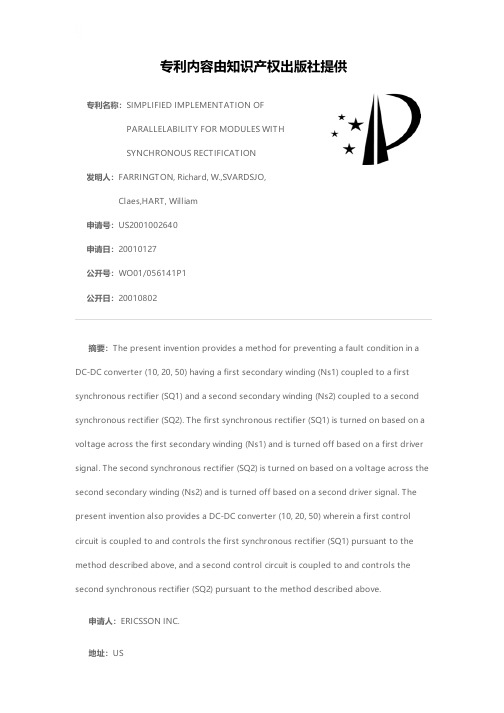 专利内容由知识产权出版社提供

专利名称：SIMPLIFIED IMPLEMENTATION OF PARALLELABILITY FOR MODULES WITH SYNCHRONOUS RECTIFICATION

发明人：FARRINGTON, Richard, W.,SVARDSJO, Claes,HART, William

申请号：US2001002640

申请日：20010127

公开号：WO01/056141P1

公开日：20010802

摘要：The present invention provides a method for preventing a fault condition in a DC-DC converter (10, 20, 50) having a first secondary winding (Ns1) coupled to a first synchronous rectifier (SQ1) and a second secondary winding (Ns2) coupled to a second synchronous rectifier (SQ2). The first synchronous rectifier (SQ1) is turned on based on a voltage across the first secondary winding (Ns1) and is turned off based on a first driver signal. The second synchronous rectifier (SQ2) is turned on based on a voltage across the second secondary winding (Ns2) and is turned off based on a second driver signal. The present invention also provides a DC-DC converter (10, 20, 50) wherein a first control circuit is coupled to and controls the first synchronous rectifier (SQ1) pursuant to the method described above, and a second control circuit is coupled to and controls the second synchronous rectifier (SQ2) pursuant to the method described above.

申请人：ERICSSON INC.

地址：US